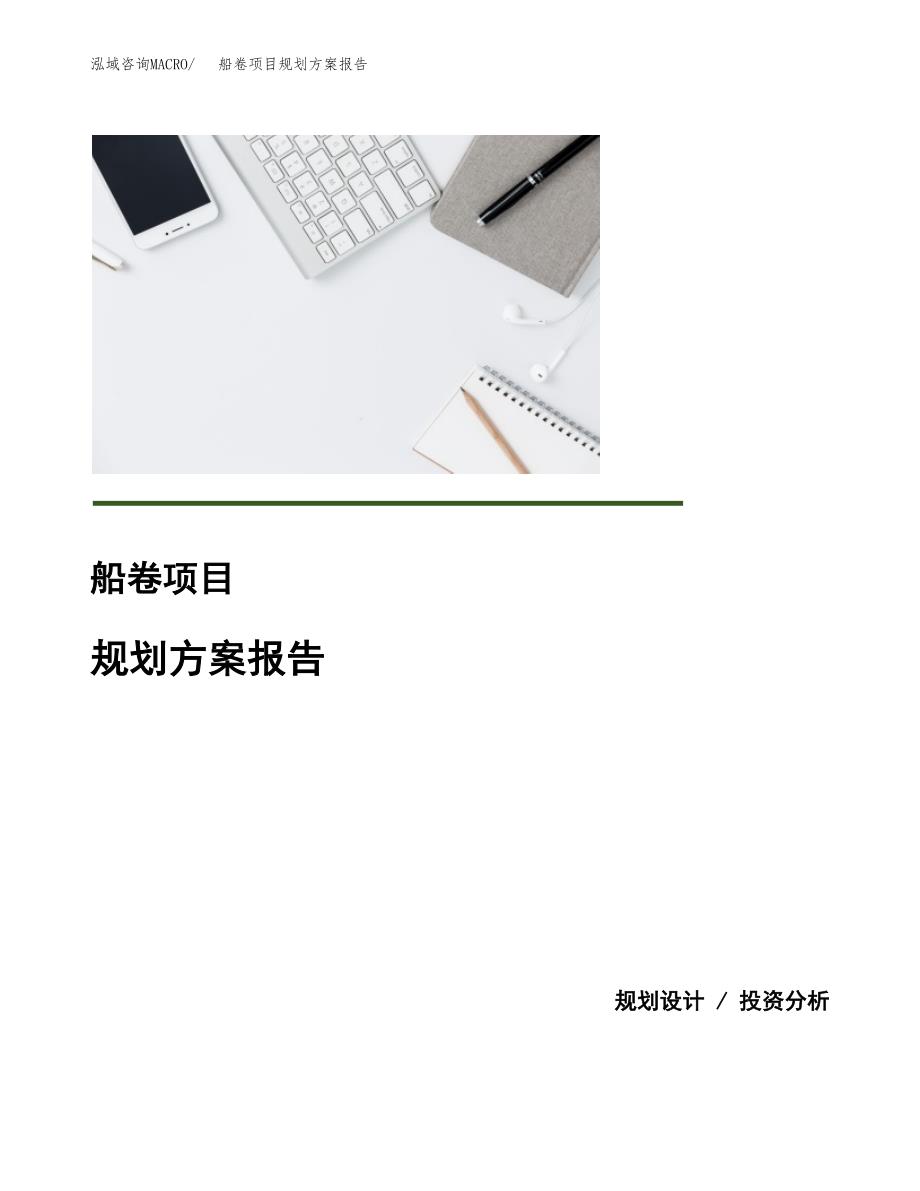 泓域咨询MACRO/　船卷项目规划方案报告

船卷项目

规划方案报告

规划设计 / 投资分析